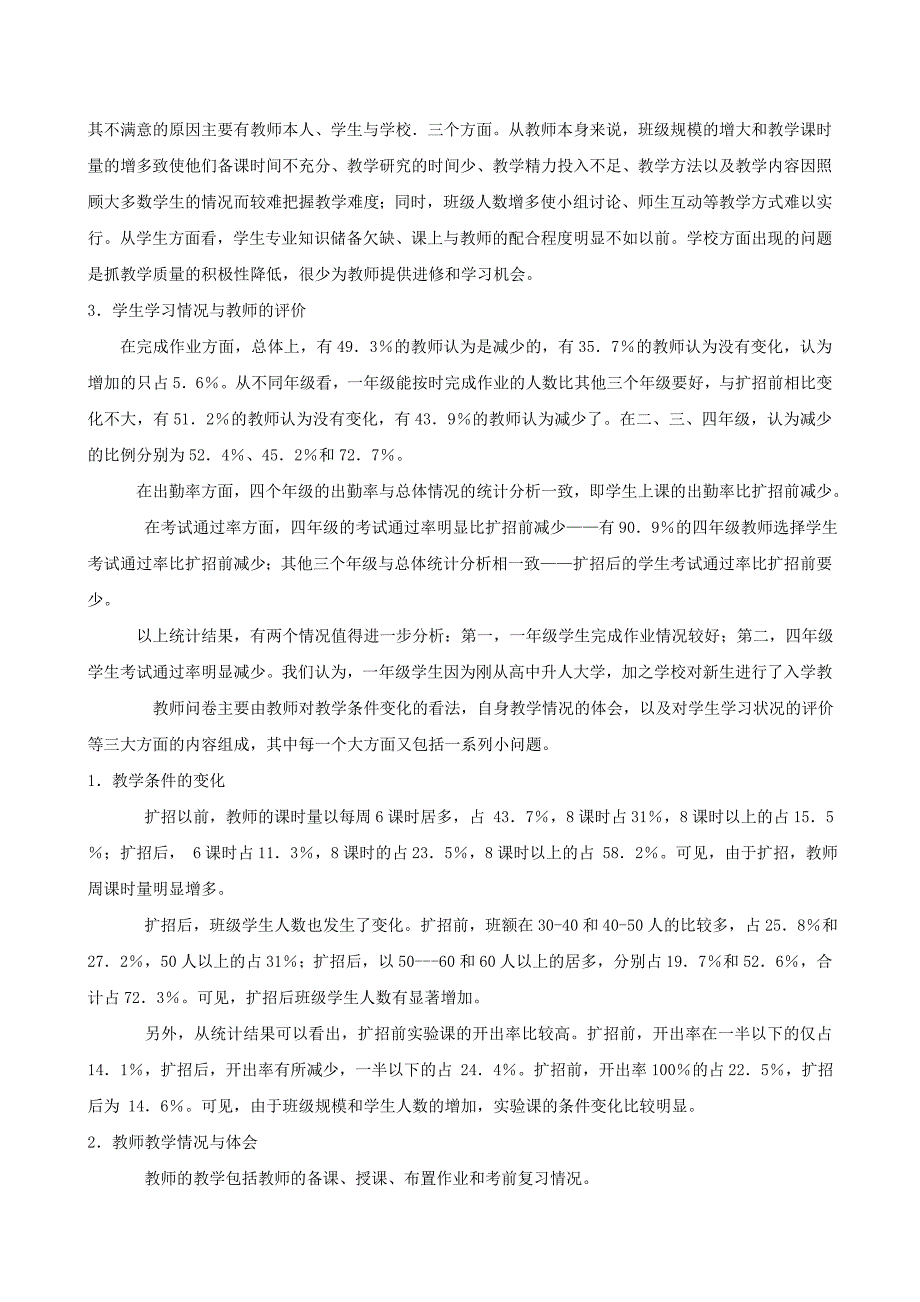 其不满意的原因主要有教师本人、学生与学校．三个方面。从教师本身来说，班级规模的增大和教学课时量的增多致使他们备课时间不充分、教学研究的时间少、教学精力投入不足、教学方法以及教学内容因照顾大多数学生的情况而较难把握教学难度；同时，班级人数增多使小组讨论、师生互动等教学方式难以实行。从学生方面看，学生专业知识储备欠缺、课上与教师的配合程度明显不如以前。学校方面出现的问题是抓教学质量的积极性降低，很少为教师提供进修和学习机会。

3．学生学习情况与教师的评价

在完成作业方面，总体上，有49．3％的教师认为是减少的，有35．7％的教师认为没有变化，认为增加的只占5．6％。从不同年级看，一年级能按时完成作业的人数比其他三个年级要好，与扩招前相比变化不大，有51．2％的教师认为没有变化，有43．9％的教师认为减少了。在二、三、四年级，认为减少的比例分别为52．4％、45．2％和72．7％。

在出勤率方面，四个年级的出勤率与总体情况的统计分析一致，即学生上课的出勤率比扩招前减少。

在考试通过率方面，四年级的考试通过率明显比扩招前减少——有90．9％的四年级教师选择学生考试通过率比扩招前减少；其他三个年级与总体统计分析相一致——扩招后的学生考试通过率比扩招前要少。

以上统计结果，有两个情况值得进一步分析：第一，一年级学生完成作业情况较好；第二，四年级学生考试通过率明显减少。我们认为，一年级学生因为刚从高中升人大学，加之学校对新生进行了入学教

教师问卷主要由教师对教学条件变化的看法，自身教学情况的体会，以及对学生学习状况的评价等三大方面的内容组成，其中每一个大方面又包括一系列小问题。

1．教学条件的变化

扩招以前，教师的课时量以每周6课时居多，占 43．7％，8课时占31％，8课时以上的占15．5％；扩招后， 6课时占11．3％，8课时的占23．5％，8课时以上的占 58．2％。可见，由于扩招，教师周课时量明显增多。

扩招后，班级学生人数也发生了变化。扩招前，班额在30-40和40-50人的比较多，占25．8％和27．2％，50人以上的占31％；扩招后，以50---60和60人以上的居多，分别占19．7％和52．6％，合计占72．3％。可见，扩招后班级学生人数有显著增加。

另外，从统计结果可以看出，扩招前实验课的开出率比较高。扩招前，开出率在一半以下的仅占14．1％，扩招后，开出率有所减少，一半以下的占 24．4％。扩招前，开出率100％的占22．5％，扩招后为 14．6％。可见，由于班级规模和学生人数的增加，实验课的条件变化比较明显。

2．教师教学情况与体会

教师的教学包括教师的备课、授课、布置作业和考前复习情况。